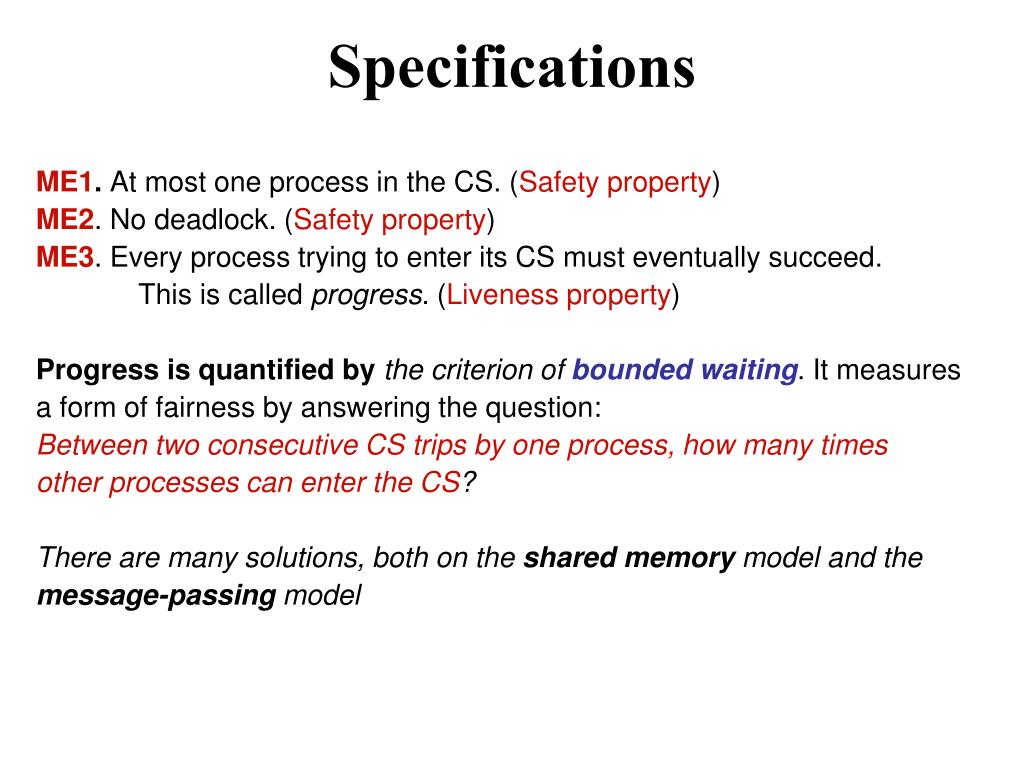 Specifications

ME1. At most one process in the CS. (Safety property)
ME2. No deadlock. (Safety property)
ME3. Every process trying to enter its CS must eventually succeed.
This is called progress. (Liveness property)

Progress is quantified by the criterion of bounded waiting. It measures a form of fairness by answering the question:
Between two consecutive CS trips by one process, how many times other processes can enter the CS?

There are many solutions, both on the shared memory model and the message-passing model